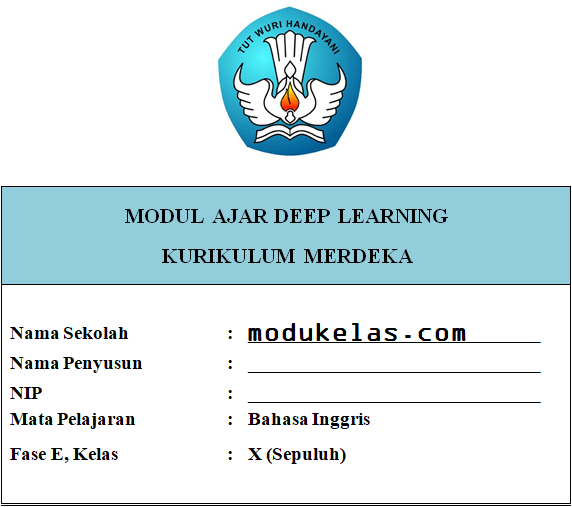 TUT WURI HANDAYANI

MODUL AJAR DEEP LEARNING
KURIKULUM MERDEKA

Nama Sekolah : modukelas.com
Nama Penyusun : ____________
NIP : ____________
Mata Pelajaran : Bahasa Inggris
Fase E, Kelas : X (Sepuluh)